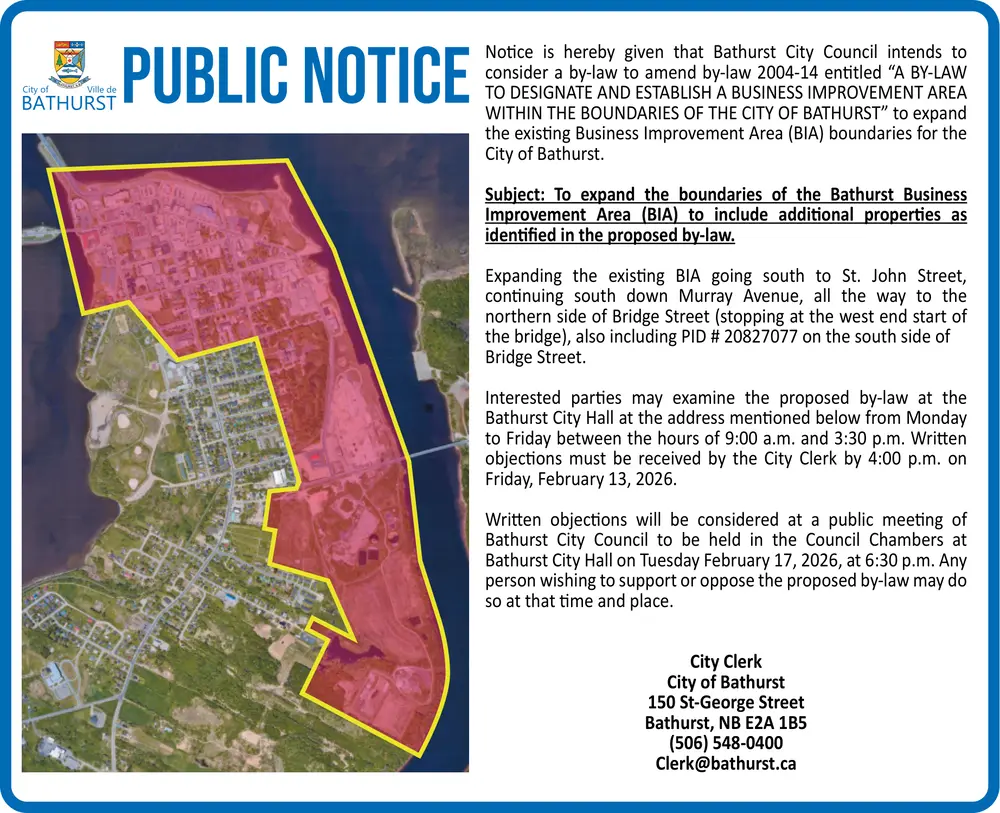 City of Ville de
BATHURST

PUBLIC NOTICE

Notice is hereby given that Bathurst City Council intends to consider a by-law to amend by-law 2004-14 entitled “A BY-LAW TO DESIGNATE AND ESTABLISH A BUSINESS IMPROVEMENT AREA WITHIN THE BOUNDARIES OF THE CITY OF BATHURST” to expand the existing Business Improvement Area (BIA) boundaries for the City of Bathurst.

Subject: To expand the boundaries of the Bathurst Business Improvement Area (BIA) to include additional properties as identified in the proposed by-law.

Expanding the existing BIA going south to St. John Street, continuing south down Murray Avenue, all the way to the northern side of Bridge Street (stopping at the west end start of the bridge), also including PID # 20827077 on the south side of Bridge Street.

Interested parties may examine the proposed by-law at the Bathurst City Hall at the address mentioned below from Monday to Friday between the hours of 9:00 a.m. and 3:30 p.m. Written objections must be received by the City Clerk by 4:00 p.m. on Friday, February 13, 2026.

Written objections will be considered at a public meeting of Bathurst City Council to be held in the Council Chambers at Bathurst City Hall on Tuesday February 17, 2026, at 6:30 p.m. Any person wishing to support or oppose the proposed by-law may do so at that time and place.

City Clerk
City of Bathurst
150 St-George Street
Bathurst, NB E2A 1B5
(506) 548-0400
Clerk@bathurst.ca